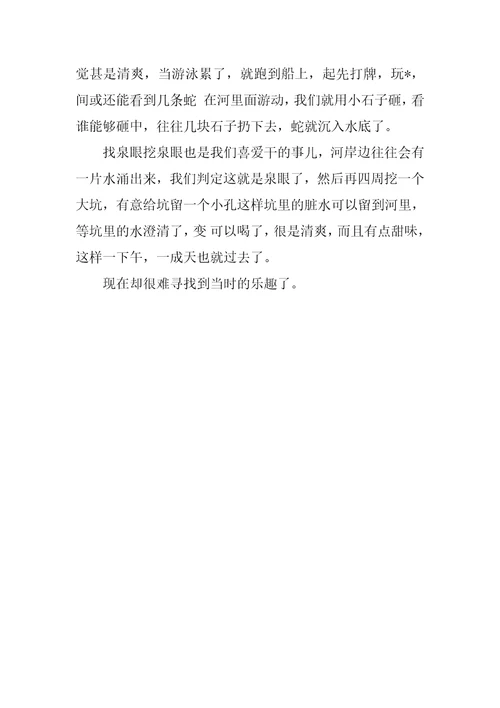 觉甚是清爽，当游泳累了，就跑到船上，起先打牌，玩*，间或还能看到几条蛇 在河里面游动，我们就用小石子砸，看谁能够砸中，往往几块石子扔下去，蛇就沉入水底了。

找泉眼挖泉眼也是我们喜爱干的事儿，河岸边往往会有一片水涌出来，我们判定这就是泉眼了，然后再四周挖一个大坑，有意给坑留一个小孔这样坑里的脏水可以留到河里，等坑里的水澄清了，变 可以喝了，很是清爽，而且有点甜味，这样一下午，一成天也就过去了。

现在却很难寻找到当时的乐趣了。